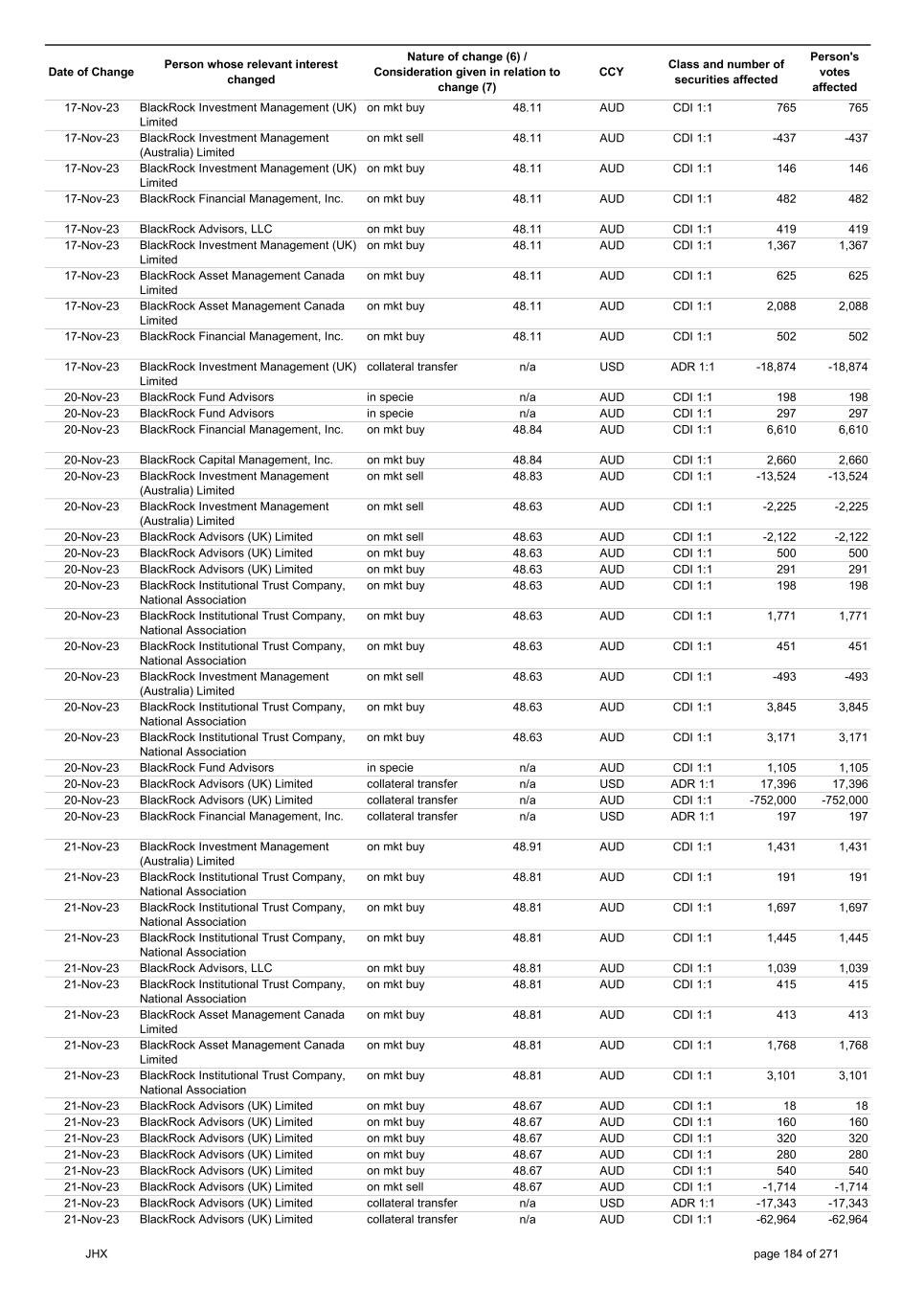 | Date of Change | Person whose relevant interest changed | Nature of change (6) / Consideration given in relation to change (7) | | CCY | Class and number of securities affected | | Person's votes affected |
|---|---|---|---|---|---|---|---|
| 17-Nov-23 | BlackRock Investment Management (UK) Limited | on mkt buy | 48.11 | AUD | CDI 1:1 | 765 | 765 |
| 17-Nov-23 | BlackRock Investment Management (Australia) Limited | on mkt sell | 48.11 | AUD | CDI 1:1 | -437 | -437 |
| 17-Nov-23 | BlackRock Investment Management (UK) Limited | on mkt buy | 48.11 | AUD | CDI 1:1 | 146 | 146 |
| 17-Nov-23 | BlackRock Financial Management, Inc. | on mkt buy | 48.11 | AUD | CDI 1:1 | 482 | 482 |
| 17-Nov-23 | BlackRock Advisors, LLC | on mkt buy | 48.11 | AUD | CDI 1:1 | 419 | 419 |
| 17-Nov-23 | BlackRock Investment Management (UK) Limited | on mkt buy | 48.11 | AUD | CDI 1:1 | 1,367 | 1,367 |
| 17-Nov-23 | BlackRock Asset Management Canada Limited | on mkt buy | 48.11 | AUD | CDI 1:1 | 625 | 625 |
| 17-Nov-23 | BlackRock Asset Management Canada Limited | on mkt buy | 48.11 | AUD | CDI 1:1 | 2,088 | 2,088 |
| 17-Nov-23 | BlackRock Financial Management, Inc. | on mkt buy | 48.11 | AUD | CDI 1:1 | 502 | 502 |
| 17-Nov-23 | BlackRock Investment Management (UK) Limited | collateral transfer | n/a | USD | ADR 1:1 | -18,874 | -18,874 |
| 20-Nov-23 | BlackRock Fund Advisors | in specie | n/a | AUD | CDI 1:1 | 198 | 198 |
| 20-Nov-23 | BlackRock Fund Advisors | in specie | n/a | AUD | CDI 1:1 | 297 | 297 |
| 20-Nov-23 | BlackRock Financial Management, Inc. | on mkt buy | 48.84 | AUD | CDI 1:1 | 6,610 | 6,610 |
| 20-Nov-23 | BlackRock Capital Management, Inc. | on mkt buy | 48.84 | AUD | CDI 1:1 | 2,660 | 2,660 |
| 20-Nov-23 | BlackRock Investment Management (Australia) Limited | on mkt sell | 48.83 | AUD | CDI 1:1 | -13,524 | -13,524 |
| 20-Nov-23 | BlackRock Investment Management (Australia) Limited | on mkt sell | 48.63 | AUD | CDI 1:1 | -2,225 | -2,225 |
| 20-Nov-23 | BlackRock Advisors (UK) Limited | on mkt sell | 48.63 | AUD | CDI 1:1 | -2,122 | -2,122 |
| 20-Nov-23 | BlackRock Advisors (UK) Limited | on mkt buy | 48.63 | AUD | CDI 1:1 | 500 | 500 |
| 20-Nov-23 | BlackRock Advisors (UK) Limited | on mkt buy | 48.63 | AUD | CDI 1:1 | 291 | 291 |
| 20-Nov-23 | BlackRock Institutional Trust Company, National Association | on mkt buy | 48.63 | AUD | CDI 1:1 | 198 | 198 |
| 20-Nov-23 | BlackRock Institutional Trust Company, National Association | on mkt buy | 48.63 | AUD | CDI 1:1 | 1,771 | 1,771 |
| 20-Nov-23 | BlackRock Institutional Trust Company, National Association | on mkt buy | 48.63 | AUD | CDI 1:1 | 451 | 451 |
| 20-Nov-23 | BlackRock Investment Management (Australia) Limited | on mkt sell | 48.63 | AUD | CDI 1:1 | -493 | -493 |
| 20-Nov-23 | BlackRock Institutional Trust Company, National Association | on mkt buy | 48.63 | AUD | CDI 1:1 | 3,845 | 3,845 |
| 20-Nov-23 | BlackRock Institutional Trust Company, National Association | on mkt buy | 48.63 | AUD | CDI 1:1 | 3,171 | 3,171 |
| 20-Nov-23 | BlackRock Fund Advisors | in specie | n/a | AUD | CDI 1:1 | 1,105 | 1,105 |
| 20-Nov-23 | BlackRock Advisors (UK) Limited | collateral transfer | n/a | USD | ADR 1:1 | 17,396 | 17,396 |
| 20-Nov-23 | BlackRock Advisors (UK) Limited | collateral transfer | n/a | AUD | CDI 1:1 | -752,000 | -752,000 |
| 20-Nov-23 | BlackRock Financial Management, Inc. | collateral transfer | n/a | USD | ADR 1:1 | 197 | 197 |
| 21-Nov-23 | BlackRock Investment Management (Australia) Limited | on mkt buy | 48.91 | AUD | CDI 1:1 | 1,431 | 1,431 |
| 21-Nov-23 | BlackRock Institutional Trust Company, National Association | on mkt buy | 48.81 | AUD | CDI 1:1 | 191 | 191 |
| 21-Nov-23 | BlackRock Institutional Trust Company, National Association | on mkt buy | 48.81 | AUD | CDI 1:1 | 1,697 | 1,697 |
| 21-Nov-23 | BlackRock Institutional Trust Company, National Association | on mkt buy | 48.81 | AUD | CDI 1:1 | 1,445 | 1,445 |
| 21-Nov-23 | BlackRock Advisors, LLC | on mkt buy | 48.81 | AUD | CDI 1:1 | 1,039 | 1,039 |
| 21-Nov-23 | BlackRock Institutional Trust Company, National Association | on mkt buy | 48.81 | AUD | CDI 1:1 | 415 | 415 |
| 21-Nov-23 | BlackRock Asset Management Canada Limited | on mkt buy | 48.81 | AUD | CDI 1:1 | 413 | 413 |
| 21-Nov-23 | BlackRock Asset Management Canada Limited | on mkt buy | 48.81 | AUD | CDI 1:1 | 1,768 | 1,768 |
| 21-Nov-23 | BlackRock Institutional Trust Company, National Association | on mkt buy | 48.81 | AUD | CDI 1:1 | 3,101 | 3,101 |
| 21-Nov-23 | BlackRock Advisors (UK) Limited | on mkt buy | 48.67 | AUD | CDI 1:1 | 18 | 18 |
| 21-Nov-23 | BlackRock Advisors (UK) Limited | on mkt buy | 48.67 | AUD | CDI 1:1 | 160 | 160 |
| 21-Nov-23 | BlackRock Advisors (UK) Limited | on mkt buy | 48.67 | AUD | CDI 1:1 | 320 | 320 |
| 21-Nov-23 | BlackRock Advisors (UK) Limited | on mkt buy | 48.67 | AUD | CDI 1:1 | 280 | 280 |
| 21-Nov-23 | BlackRock Advisors (UK) Limited | on mkt buy | 48.67 | AUD | CDI 1:1 | 540 | 540 |
| 21-Nov-23 | BlackRock Advisors (UK) Limited | on mkt sell | 48.67 | AUD | CDI 1:1 | -1,714 | -1,714 |
| 21-Nov-23 | BlackRock Advisors (UK) Limited | collateral transfer | n/a | USD | ADR 1:1 | -17,343 | -17,343 |
| 21-Nov-23 | BlackRock Advisors (UK) Limited | collateral transfer | n/a | AUD | CDI 1:1 | -62,964 | -62,964 |

JHX

page 184 of 271